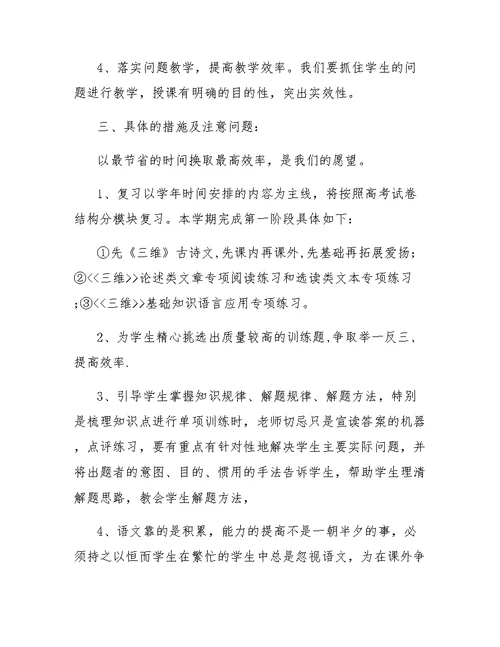 4、落实问题教学，提高教学效率。我们要抓住学生的问题进行教学，授课有明确的目的性，突出实效性。

三、具体的措施及注意问题：

以最节省的时间换取最高效率，是我们的愿望。

1、复习以学年时间安排的内容为主线，将按照高考试卷结构分模块复习。本学期完成第一阶段具体如下：

①先《三维》古诗文,先课内再课外,先基础再拓展爱扬；②<<三维>>论述类文章专项阅读练习和选读类文本专项练习；③<<三维>>基础知识语言应用专项练习。

2、为学生精心挑选出质量较高的训练题,争取举一反三,提高效率.

3、引导学生掌握知识规律、解题规律、解题方法，特别是梳理知识点进行单项训练时，老师切忌只是宣读答案的机器，点评练习，要有重点有针对性地解决学生主要实际问题，并将出题者的意图、目的、惯用的手法告诉学生，帮助学生理清解题思路，教会学生解题方法，

4、语文靠的是积累，能力的提高不是一朝半夕的事，必须持之以恒而学生在繁忙的学生中总是忽视语文，为在课外争